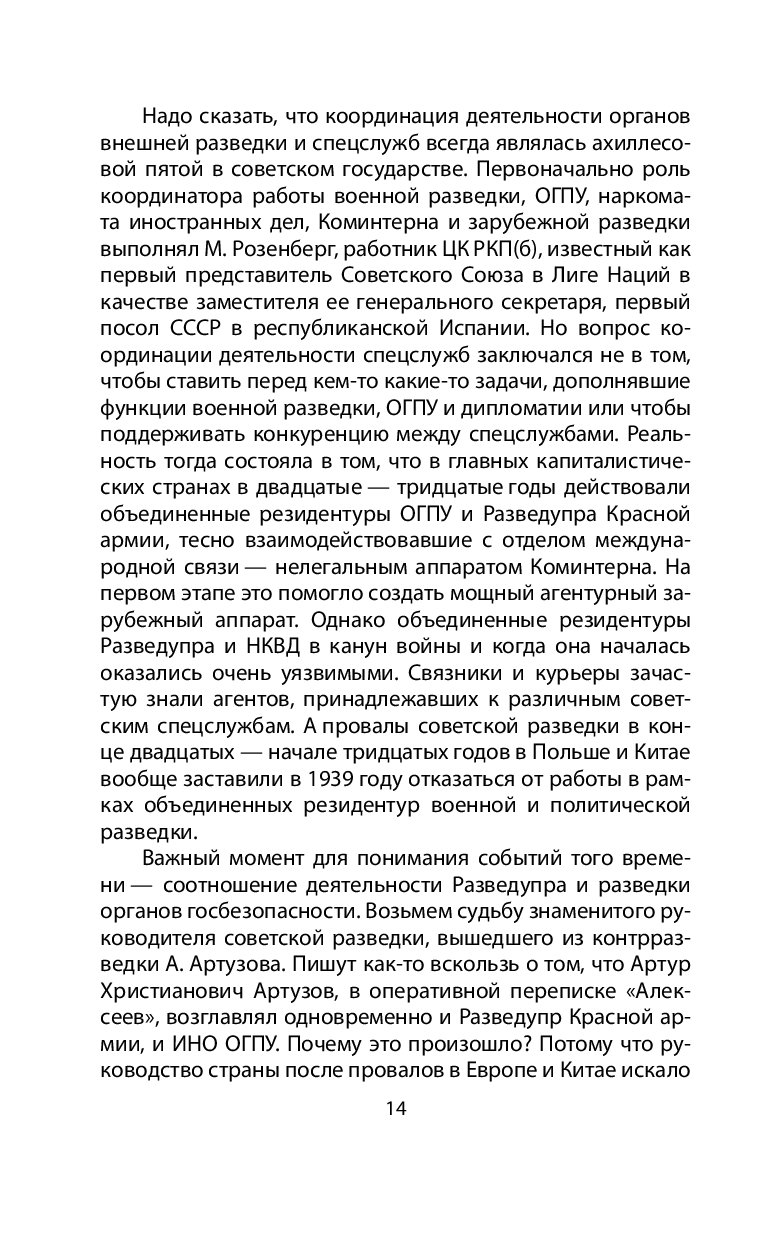 Надо сказать, что координация деятельности органов внешней разведки и спецслужб всегда являлась ахиллесовой пятой в советском государстве. Первоначально роль координатора работы военной разведки, ОГПУ, наркомата иностранных дел, Коминтерна и зарубежной разведки выполнял М. Розенберг, работник ЦК РКП(б), известный как первый представитель Советского Союза в Лиге Наций в качестве заместителя ее генерального секретаря, первый посол СССР в республиканской Испании. Но вопрос координации деятельности спецслужб заключался не в том, чтобы ставить перед кем-то какие-то задачи, дополнявшие функции военной разведки, ОГПУ и дипломатии или чтобы поддерживать конкуренцию между спецслужбами. Реальность тогда состояла в том, что в главных капиталистических странах в двадцатые — тридцатые годы действовали объединенные резидентуры ОГПУ и Разведупра Красной армии, тесно взаимодействовавшие с отделом международной связи — нелегальным аппаратом Коминтерна. На первом этапе это помогло создать мощный агентурный зарубежный аппарат. Однако объединенные резидентуры Разведупра и НКВД в канун войны и когда она началась оказались очень уязвимыми. Связники и курьеры зачастую знали агентов, принадлежавших к различным советским спецслужбам. А провалы советской разведки в конце двадцатых — начале тридцатых годов в Польше и Китае вообще заставили в 1939 году отказаться от работы в рамках объединенных резидентур военной и политической разведки.

Важный момент для понимания событий того времени — соотношение деятельности Разведупра и разведки органов госбезопасности. Возьмем судьбу знаменитого руководителя советской разведки, вышедшего из контрразведки А. Артузова. Пишут как-то вскользь о том, что Артур Христианович Артузов, в оперативной переписке «Алексеев», возглавлял одновременно и Разведупр Красной армии, и ИНО ОГПУ. Почему это произошло? Потому что руководство страны после провалов в Европе и Китае искало

14